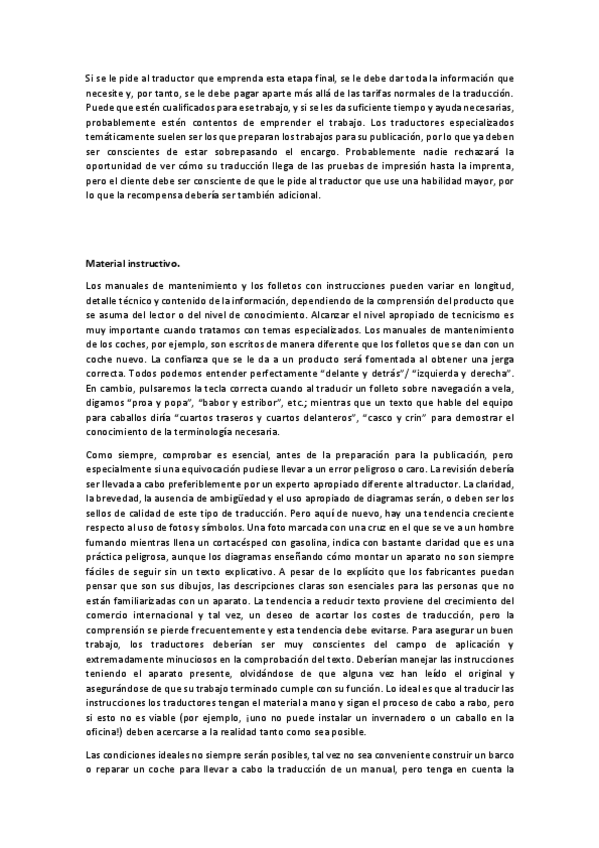 Si se le pide al traductor que emprenda esta etapa final, se le debe dar toda la información que necesite y, por tanto, se le debe pagar aparte más allá de las tarifas normales de la traducción. Puede que estén cualificados para ese trabajo, y si se les da suficiente tiempo y ayuda necesarias, probablemente estén contentos de emprender el trabajo. Los traductores especializados temáticamente suelen ser los que preparan los trabajos para su publicación, por lo que ya deben ser conscientes de estar sobrepasando el encargo. Probablemente nadie rechazará la oportunidad de ver cómo su traducción llega de las pruebas de impresión hasta la imprenta, pero el cliente debe ser consciente de que le pide al traductor que use una habilidad mayor, por lo que la recompensa debería ser también adicional.

Material instructivo.

Los manuales de mantenimiento y los folletos con instrucciones pueden variar en longitud, detalle técnico y contenido de la información, dependiendo de la comprensión del producto que se asuma del lector o del nivel de conocimiento. Alcanzar el nivel apropiado de tecnicismo es muy importante cuando tratamos con temas especializados. Los manuales de mantenimiento de los coches, por ejemplo, son escritos de manera diferente que los folletos que se dan con un coche nuevo. La confianza que se le da a un producto será fomentada al obtener una jerga correcta. Todos podemos entender perfectamente "delante y detrás"/ "izquierda y derecha". En cambio, pulsaremos la tecla correcta cuando al traducir un folleto sobre navegación a vela, digamos "proa y popa", "babor y estribor", etc.; mientras que un texto que hable del equipo para caballos diría "cuartos traseros y cuartos delanteros", "casco y crin" para demostrar el conocimiento de la terminología necesaria.

Como siempre, comprobar es esencial, antes de la preparación para la publicación, pero especialmente si una equivocación pudiese llevar a un error peligroso o caro. La revisión debería ser llevada a cabo preferiblemente por un experto apropiado diferente al traductor. La claridad, la brevedad, la ausencia de ambigüedad y el uso apropiado de diagramas serán, o deben ser los sellos de calidad de este tipo de traducción. Pero aquí de nuevo, hay una tendencia creciente respecto al uso de fotos y símbolos. Una foto marcada con una cruz en el que se ve a un hombre fumando mientras llena un cortacésped con gasolina, indica con bastante claridad que es una práctica peligrosa, aunque los diagramas enseñando cómo montar un aparato no son siempre fáciles de seguir sin un texto explicativo. A pesar de lo explícito que los fabricantes puedan pensar que son sus dibujos, las descripciones claras son esenciales para las personas que no están familiarizadas con un aparato. La tendencia a reducir texto proviene del crecimiento del comercio internacional y tal vez, un deseo de acortar los costes de traducción, pero la comprensión se pierde frecuentemente y esta tendencia debe evitarse. Para asegurar un buen trabajo, los traductores deberían ser muy conscientes del campo de aplicación y extremadamente minuciosos en la comprobación del texto. Deberían manejar las instrucciones teniendo el aparato presente, olvidándose de que alguna vez han leído el original y asegurándose de que su trabajo terminado cumple con su función. Lo ideal es que al traducir las instrucciones los traductores tengan el material a mano y sigan el proceso de cabo a rabo, pero si esto no es viable (por ejemplo, ¡uno no puede instalar un invernadero o un caballo en la oficina!) deben acercarse a la realidad tanto como sea posible.

Las condiciones ideales no siempre serán posibles, tal vez no sea conveniente construir un barco o reparar un coche para llevar a cabo la traducción de un manual, pero tenga en cuenta la